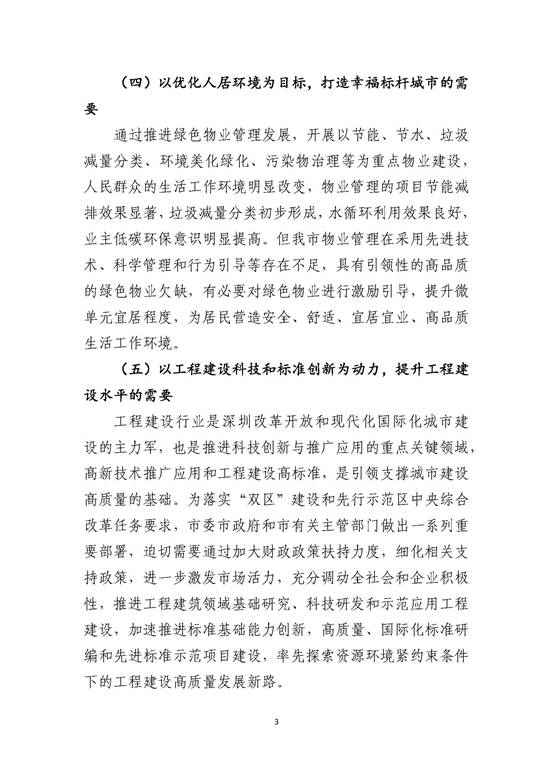 （四）以优化人居环境为目标，打造幸福标杆城市的需要

通过推进绿色物业管理发展，开展以节能、节水、垃圾减量分类、环境美化绿化、污染物治理等为重点物业建设，人民群众的生活工作环境明显改变，物业管理的项目节能减排效果显著，垃圾减量分类初步形成，水循环利用效果良好，业主低碳环保意识明显提高。但我市物业管理在采用先进技术、科学管理和行为引导等存在不足，具有引领性的高品质的绿色物业欠缺，有必要对绿色物业进行激励引导，提升微单元宜居程度，为居民营造安全、舒适、宜居宜业、高品质生活工作环境。

（五）以工程建设科技和标准创新为动力，提升工程建设水平的需要

工程建设行业是深圳改革开放和现代化国际化城市建设的主力军，也是推进科技创新与推广应用的重点关键领域，高新技术推广应用和工程建设高标准，是引领支撑城市建设高质量的基础。为落实“双区”建设和先行示范区中央综合改革任务要求，市委市政府和市有关主管部门做出一系列重要部署，迫切需要通过加大财政政策扶持力度，细化相关支持政策，进一步激发市场活力，充分调动全社会和企业积极性，推进工程建筑领域基础研究、科技研发和示范应用工程建设，加速推进标准基础能力创新，高质量、国际化标准研编和先进标准示范项目建设，率先探索资源环境紧约束条件下的工程建设高质量发展新路。

3